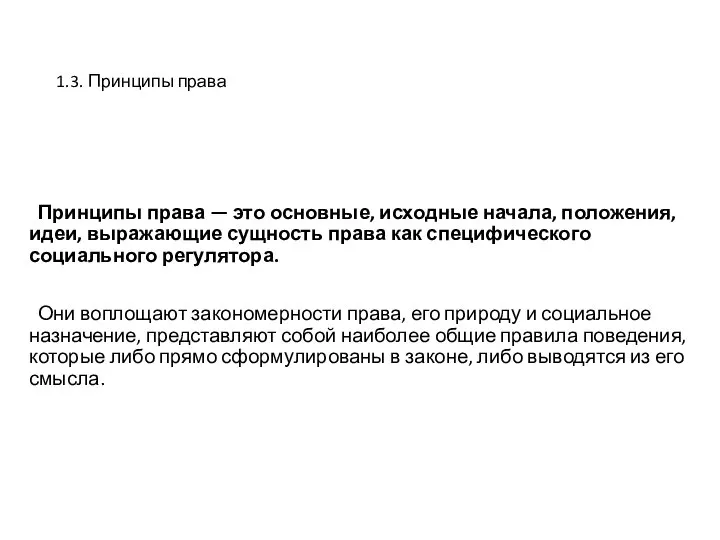 1.3. Принципы права

Принципы права — это основные, исходные начала, положения, идеи, выражающие сущность права как специфического социального регулятора.

Они воплощают закономерности права, его природу и социальное назначение, представляют собой наиболее общие правила поведения, которые либо прямо сформулированы в законе, либо выводятся из его смысла.